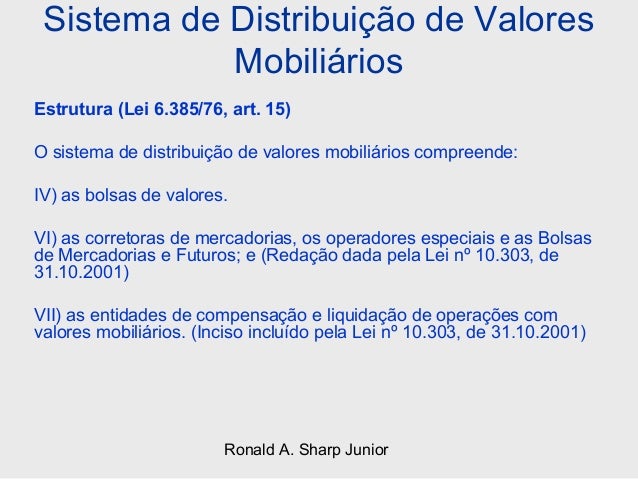 Sistema de Distribuição de Valores Mobiliários

Estrutura (Lei 6.385/76, art. 15)

O sistema de distribuição de valores mobiliários compreende:

IV) as bolsas de valores.

VI) as corretoras de mercadorias, os operadores especiais e as Bolsas de Mercadorias e Futuros; e (Redação dada pela Lei nº 10.303, de 31.10.2001)

VII) as entidades de compensação e liquidação de operações com valores mobiliários. (Inciso incluído pela Lei nº 10.303, de 31.10.2001)

Ronald A. Sharp Junior